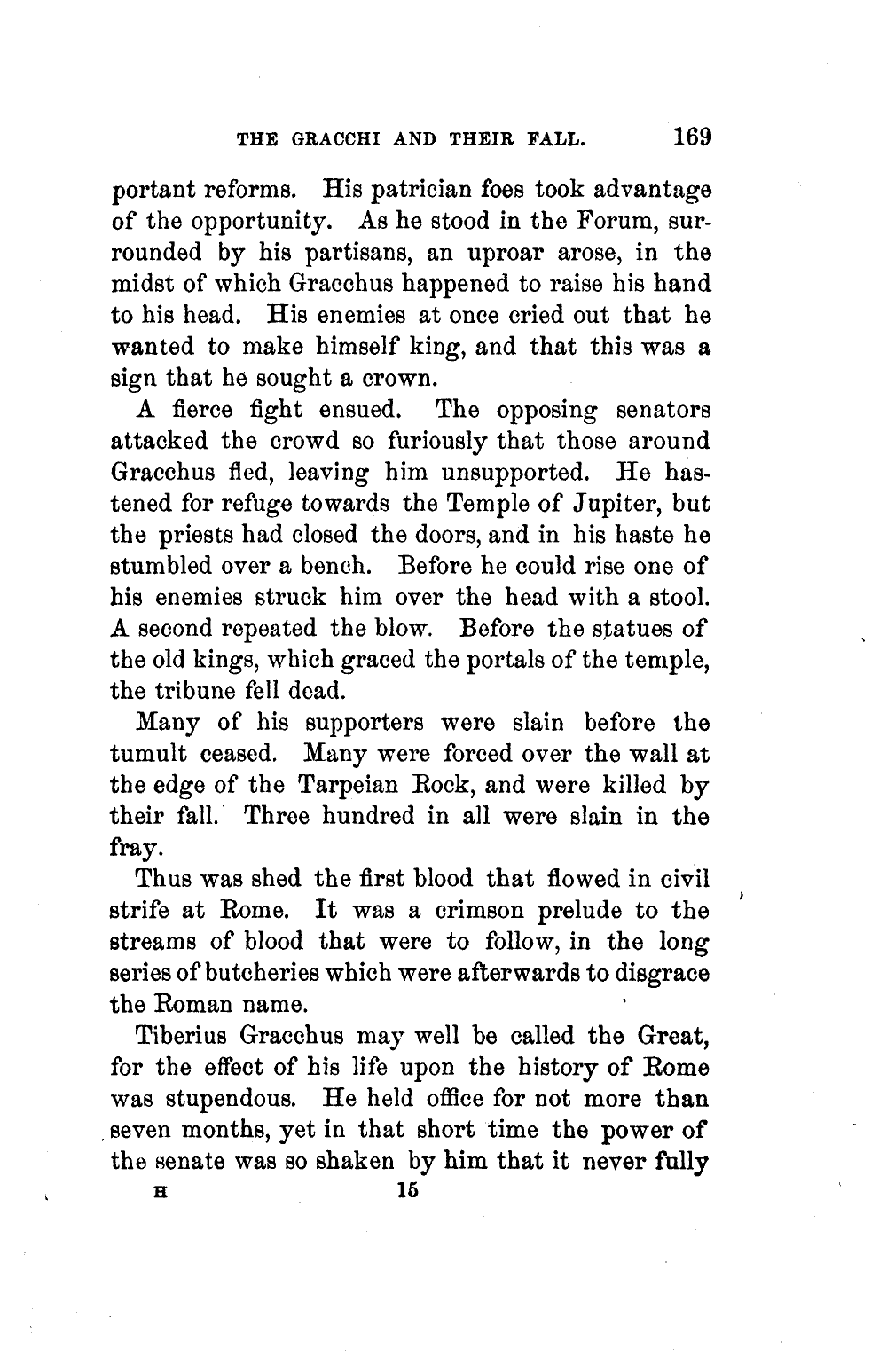 THE GRACCHI AND THEIR FALL. 169

portant reforms. His patrician foes took advantage of the opportunity. As he stood in the Forum, surrounded by his partisans, an uproar arose, in the midst of which Gracchus happened to raise his hand to his head. His enemies at once cried out that he wanted to make himself king, and that this was a sign that he sought a crown.

A fierce fight ensued. The opposing senators attacked the crowd so furiously that those around Gracchus fled, leaving him unsupported. He hastened for refuge towards the Temple of Jupiter, but the priests had closed the doors, and in his haste he stumbled over a bench. Before he could rise one of his enemies struck him over the head with a stool. A second repeated the blow. Before the statues of the old kings, which graced the portals of the temple, the tribune fell dead.

Many of his supporters were slain before the tumult ceased. Many were forced over the wall at the edge of the Tarpeian Rock, and were killed by their fall. Three hundred in all were slain in the fray.

Thus was shed the first blood that flowed in civil strife at Rome. It was a crimson prelude to the streams of blood that were to follow, in the long series of butcheries which were afterwards to disgrace the Roman name.

Tiberius Gracchus may well be called the Great, for the effect of his life upon the history of Rome was stupendous. He held office for not more than seven months, yet in that short time the power of the senate was so shaken by him that it never fully

H 15